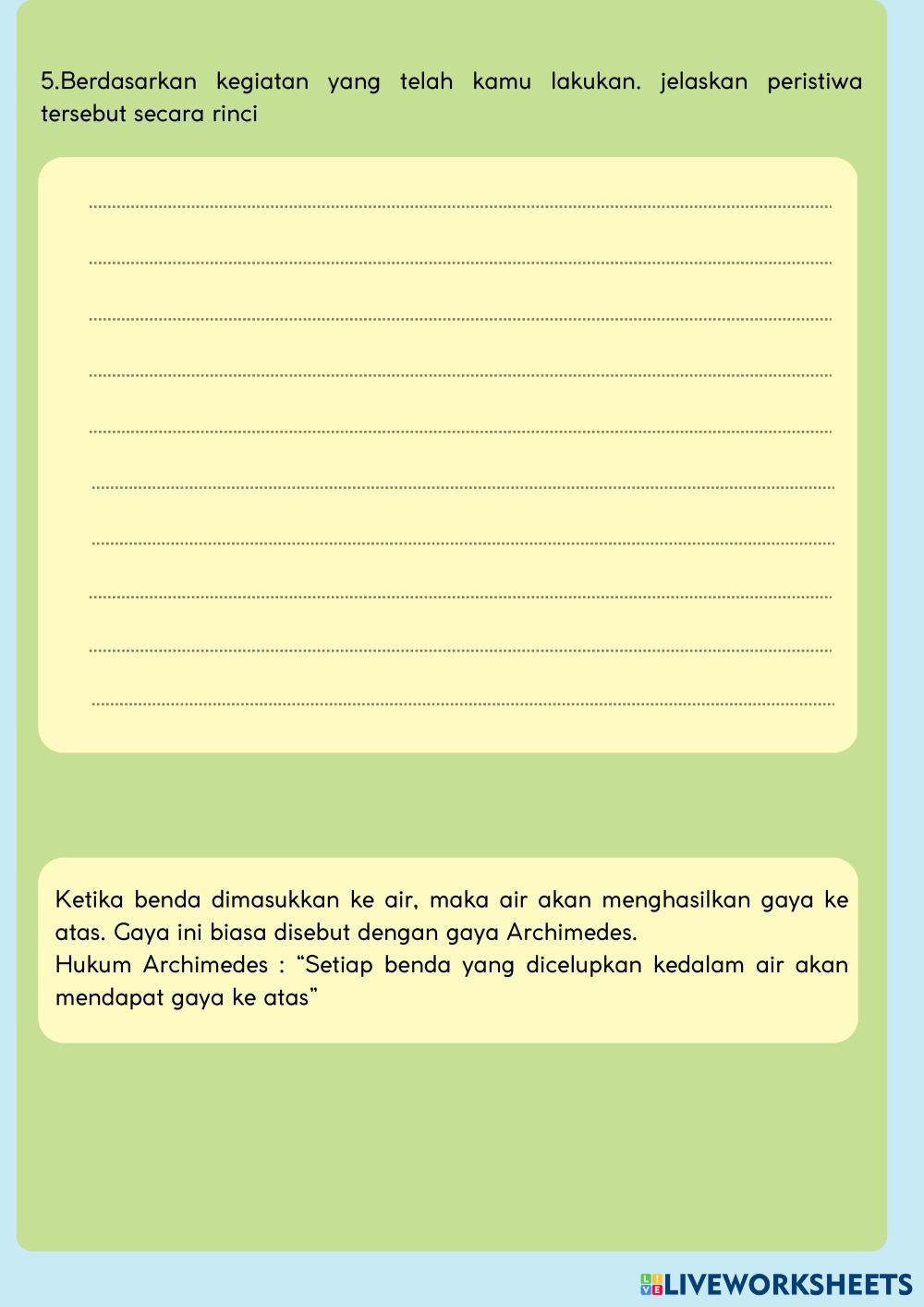 5.Berdasarkan kegiatan yang telah kamu lakukan. jelaskan peristiwa tersebut secara rinci

Ketika benda dimasukkan ke air, maka air akan menghasilkan gaya ke atas. Gaya ini biasa disebut dengan gaya Archimedes.
Hukum Archimedes : “Setiap benda yang dicelupkan kedalam air akan mendapat gaya ke atas”

LIVEWORKSHEETS